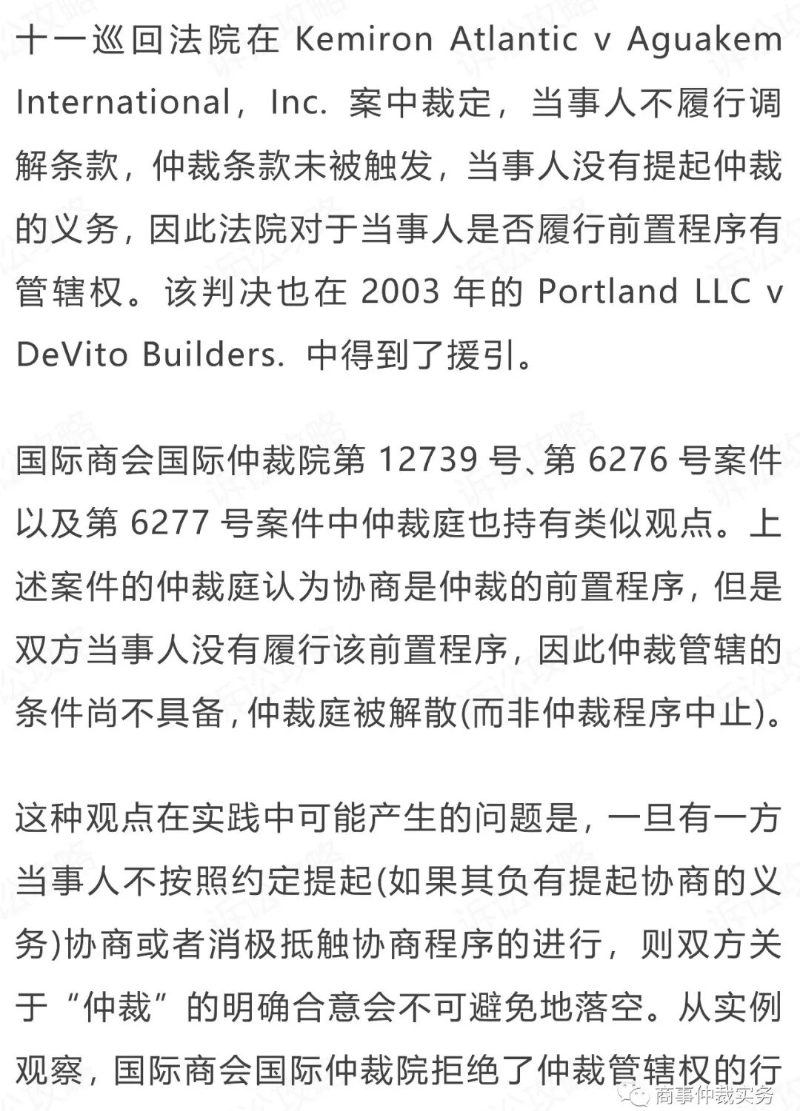 十一巡回法院在 Kemiron Atlantic v Aguakem International，Inc. 案中裁定，当事人不履行调解条款，仲裁条款未被触发，当事人没有提起仲裁的义务，因此法院对于当事人是否履行前置程序有管辖权。该判决也在 2003 年的 Portland LLC v DeVito Builders. 中得到了援引。

国际商会国际仲裁院第 12739 号、第 6276 号案件以及第 6277 号案件中仲裁庭也持有类似观点。上述案件的仲裁庭认为协商是仲裁的前置程序，但是双方当事人没有履行该前置程序，因此仲裁管辖的条件尚不具备，仲裁庭被解散(而非仲裁程序中止)。

这种观点在实践中可能产生的问题是，一旦有一方当事人不按照约定提起(如果其负有提起协商的义务)协商或者消极抵触协商程序的进行，则双方关于“仲裁”的明确合意会不可避免地落空。从实例观察，国际商会国际仲裁院拒绝了仲裁管辖权的行

商事仲裁实务